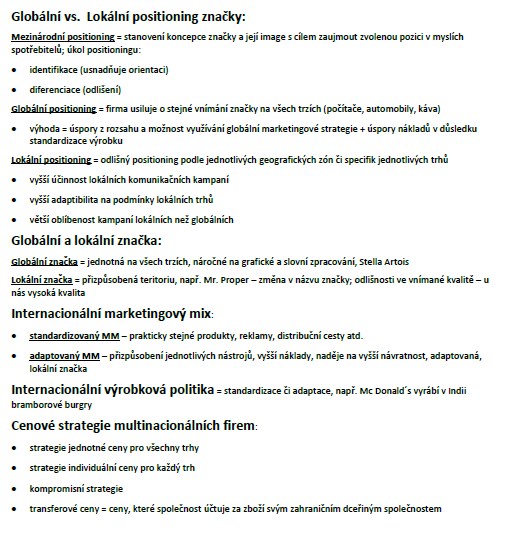 Globální vs.  Lokální positioning značky:

Mezinárodní positioning = stanovení koncepce značky a její image s cílem zaujmout zvolenou pozici v myslích spotřebitelů; úkol positioningu:

• identifikace (usnadňuje orientaci)

• diferenciace (odlišení)

Globální positioning = firma usiluje o stejné vnímání značky na všech trzích (počítače, automobily, káva)

• výhoda = úspory z rozsahu a možnost využívání globální marketingové strategie + úspory nákladů v důsledku standardizace výrobku

Lokální positioning = odlišný positioning podle jednotlivých geografických zón či specifik jednotlivých trhů

• vyšší účinnost lokálních komunikačních kampaní

• vyšší adaptibilita na podmínky lokálních trhů

• větší oblíbenost kampaní lokálních než globálních

Globální a lokální značka:

Globální značka = jednotná na všech trzích, náročné na grafické a slovní zpracování, Stella Artois

Lokální značka = přizpůsobená teritoriu, např. Mr. Proper – změna v názvu značky; odlišnosti ve vnímané kvalitě – u nás vysoká kvalita

Internacionální marketingový mix:

• standardizovaný MM – prakticky stejné produkty, reklamy, distribuční cesty atd.

• adaptovaný MM – přizpůsobení jednotlivých nástrojů, vyšší náklady, naděje na vyšší návratnost, adaptovaná, lokální značka

Internacionální výrobková politika = standardizace či adaptace, např. Mc Donald´s vyrábí v Indii bramborové burgry

Cenové strategie multinacionálních firem:

• strategie jednotné ceny pro všechny trhy

• strategie individuální ceny pro každý trh

• kompromisní strategie

• transferové ceny = ceny, které společnost účtuje za zboží svým zahraničním dceřiným společnostem